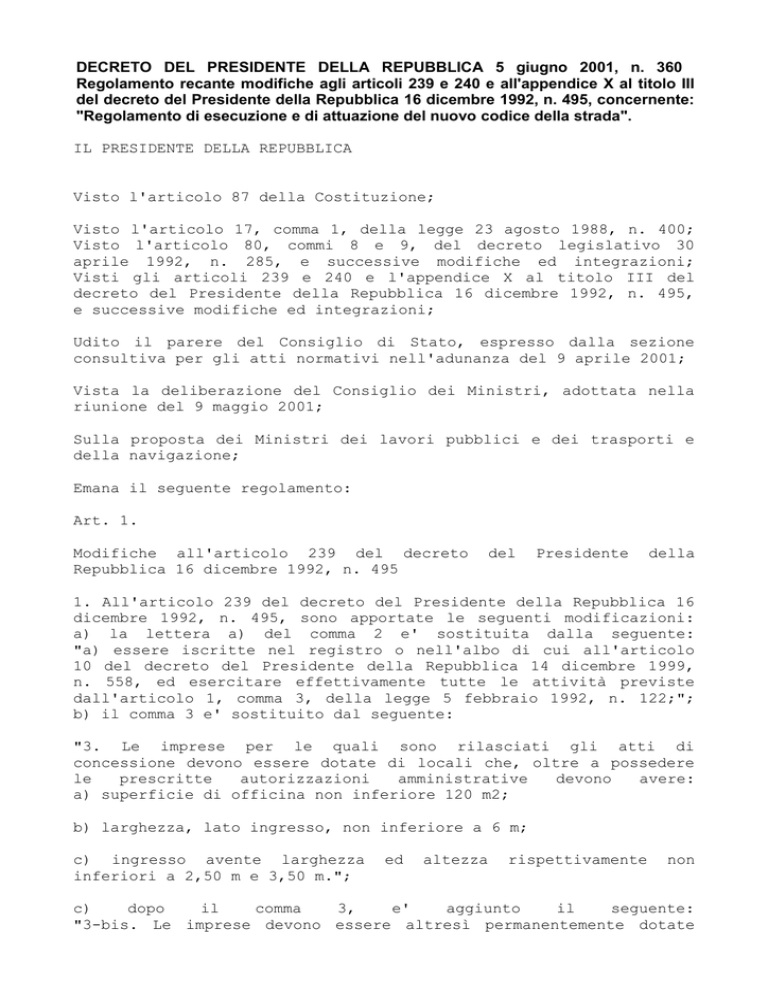 DECRETO DEL PRESIDENTE DELLA REPUBBLICA 5 giugno 2001, n. 360
Regolamento recante modifiche agli articoli 239 e 240 e all'appendice X al titolo III del decreto del Presidente della Repubblica 16 dicembre 1992, n. 495, concernente: "Regolamento di esecuzione e di attuazione del nuovo codice della strada".

IL PRESIDENTE DELLA REPUBBLICA

Visto l'articolo 87 della Costituzione;

Visto l'articolo 17, comma 1, della legge 23 agosto 1988, n. 400; Visto l'articolo 80, commi 8 e 9, del decreto legislativo 30 aprile 1992, n. 285, e successive modifiche ed integrazioni; Visti gli articoli 239 e 240 e l'appendice X al titolo III del decreto del Presidente della Repubblica 16 dicembre 1992, n. 495, e successive modifiche ed integrazioni;

Udito il parere del Consiglio di Stato, espresso dalla sezione consultiva per gli atti normativi nell'adunanza del 9 aprile 2001;

Vista la deliberazione del Consiglio dei Ministri, adottata nella riunione del 9 maggio 2001;

Sulla proposta dei Ministri dei lavori pubblici e dei trasporti e della navigazione;

Emana il seguente regolamento:

Art. 1.

Modifiche all'articolo 239 del decreto del Presidente della Repubblica 16 dicembre 1992, n. 495

1. All'articolo 239 del decreto del Presidente della Repubblica 16 dicembre 1992, n. 495, sono apportate le seguenti modificazioni: a) la lettera a) del comma 2 e' sostituita dalla seguente: "a) essere iscritte nel registro o nell'albo di cui all'articolo 10 del decreto del Presidente della Repubblica 14 dicembre 1999, n. 558, ed esercitare effettivamente tutte le attività previste dall'articolo 1, comma 3, della legge 5 febbraio 1992, n. 122;"; b) il comma 3 e' sostituito dal seguente:

"3. Le imprese per le quali sono rilasciati gli atti di concessione devono essere dotate di locali che, oltre a possedere le prescritte autorizzazioni amministrative devono avere: a) superficie di officina non inferiore 120 m2;

b) larghezza, lato ingresso, non inferiore a 6 m;

c) ingresso avente larghezza ed altezza rispettivamente non inferiori a 2,50 m e 3,50 m.";

c) dopo il comma 3, e' aggiunto il seguente: "3-bis. Le imprese devono essere altresì permanentemente dotate